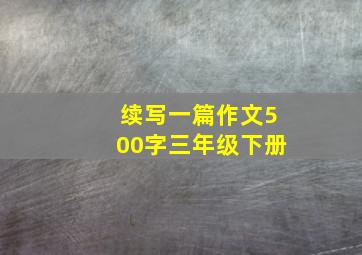 续写一篇作文500字三年级下册